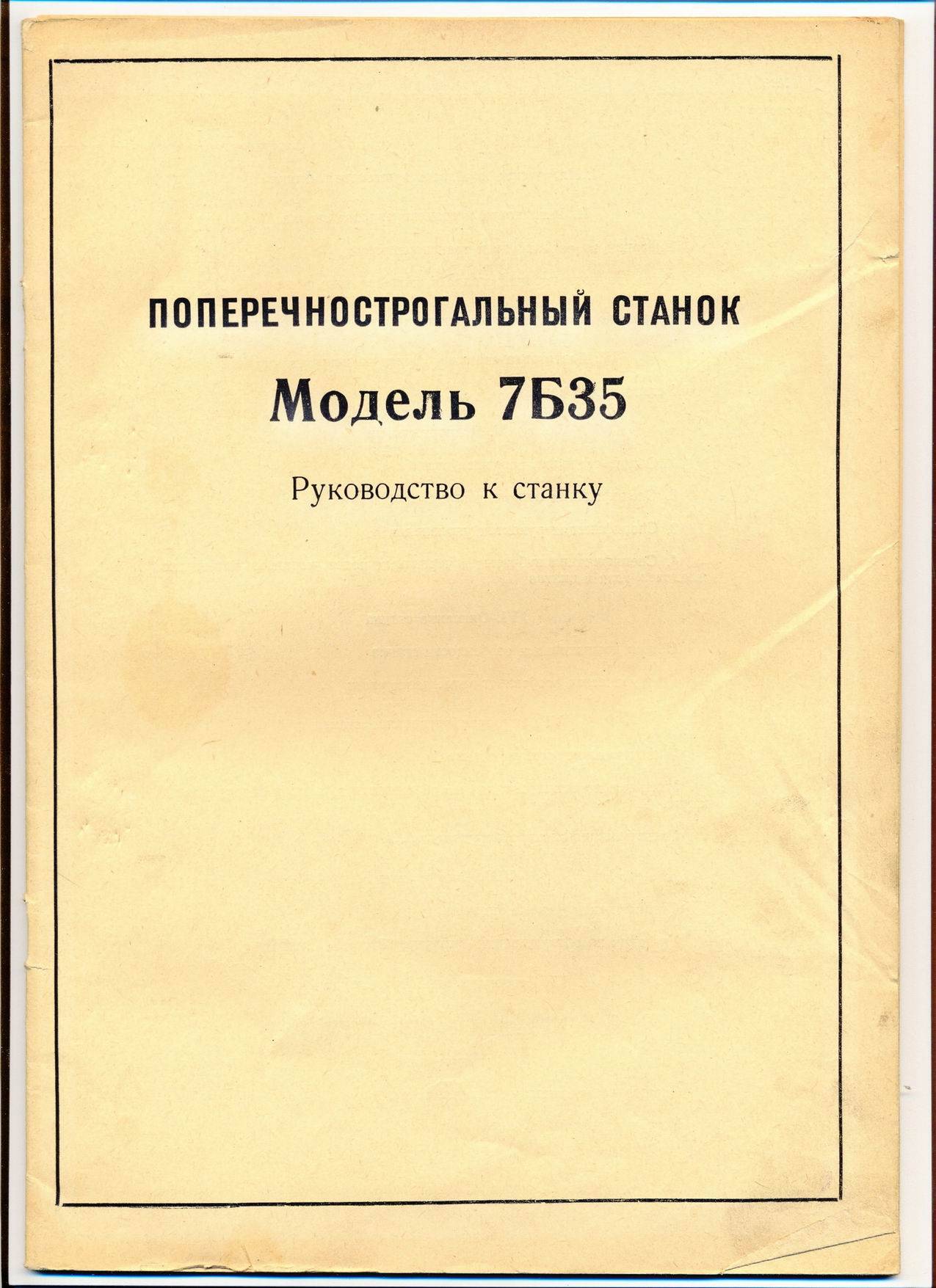 ПОПЕРЕЧНОСТРОГАЛЬНЫЙ СТАНОК

Модель 7Б35

Руководство к станку